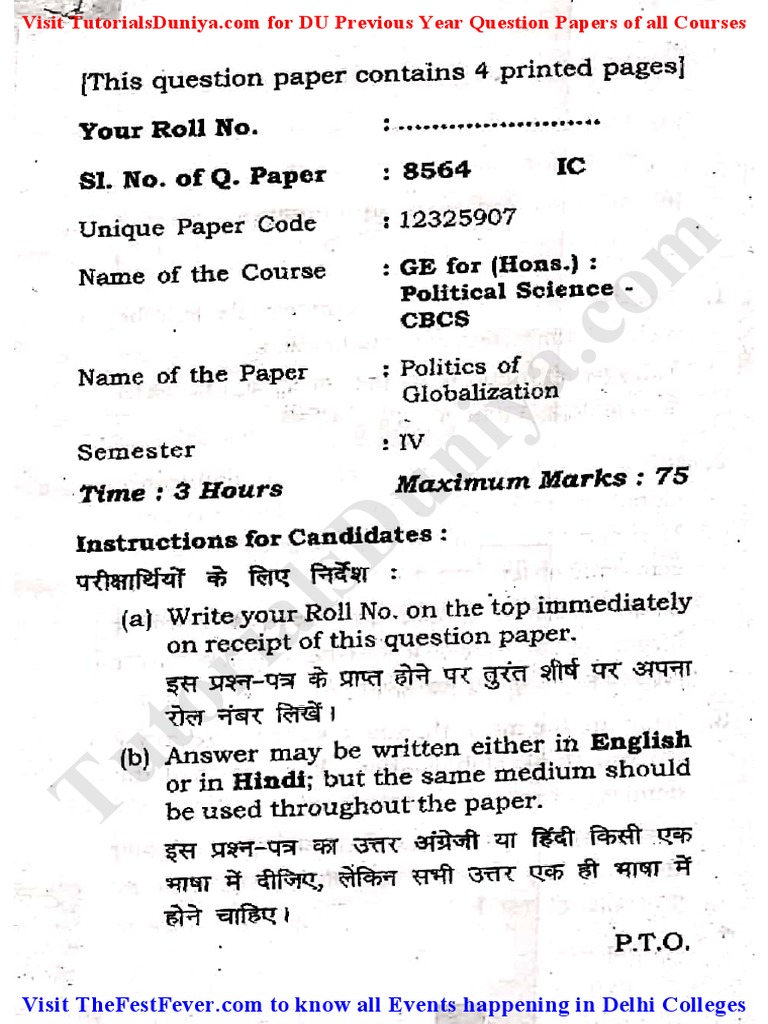 Visit TutorialsDuniya.com for DU Previous Year Question Papers of all Courses

[This question paper contains 4 printed pages]

Your Roll No. : ........................

Sl. No. of Q. Paper : 8564 IC

Unique Paper Code : 12325907

Name of the Course : GE for (Hons.) : Political Science - CBCS

Name of the Paper : Politics of Globalization

Semester : IV

Time : 3 Hours Maximum Marks : 75

Instructions for Candidates :

परीक्षार्थियों के लिए निर्देश :

(a) Write your Roll No. on the top immediately on receipt of this question paper.

इस प्रश्न-पत्र के प्राप्त होने पर तुरंत शीर्ष पर अपना रोल नंबर लिखें।

(b) Answer may be written either in English or in Hindi; but the same medium should be used throughout the paper.

इस प्रश्न-पत्र का उत्तर अंग्रेजी या हिंदी किसी एक भाषा में दीजिए, लेकिन सभी उत्तर एक ही भाषा में होने चाहिए।

P.T.O.

TutorialsDuniya.com

Visit TheFestFever.com to know all Events happening in Delhi Colleges